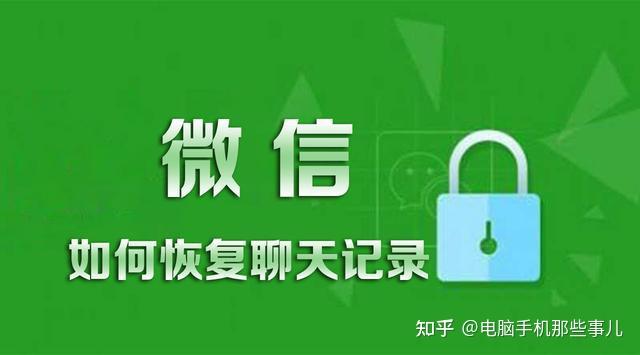 微信

如何恢复聊天记录

知乎 @电脑手机那些事儿